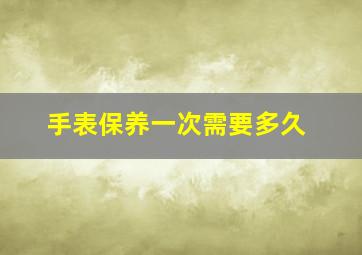 手表保养一次需要多久